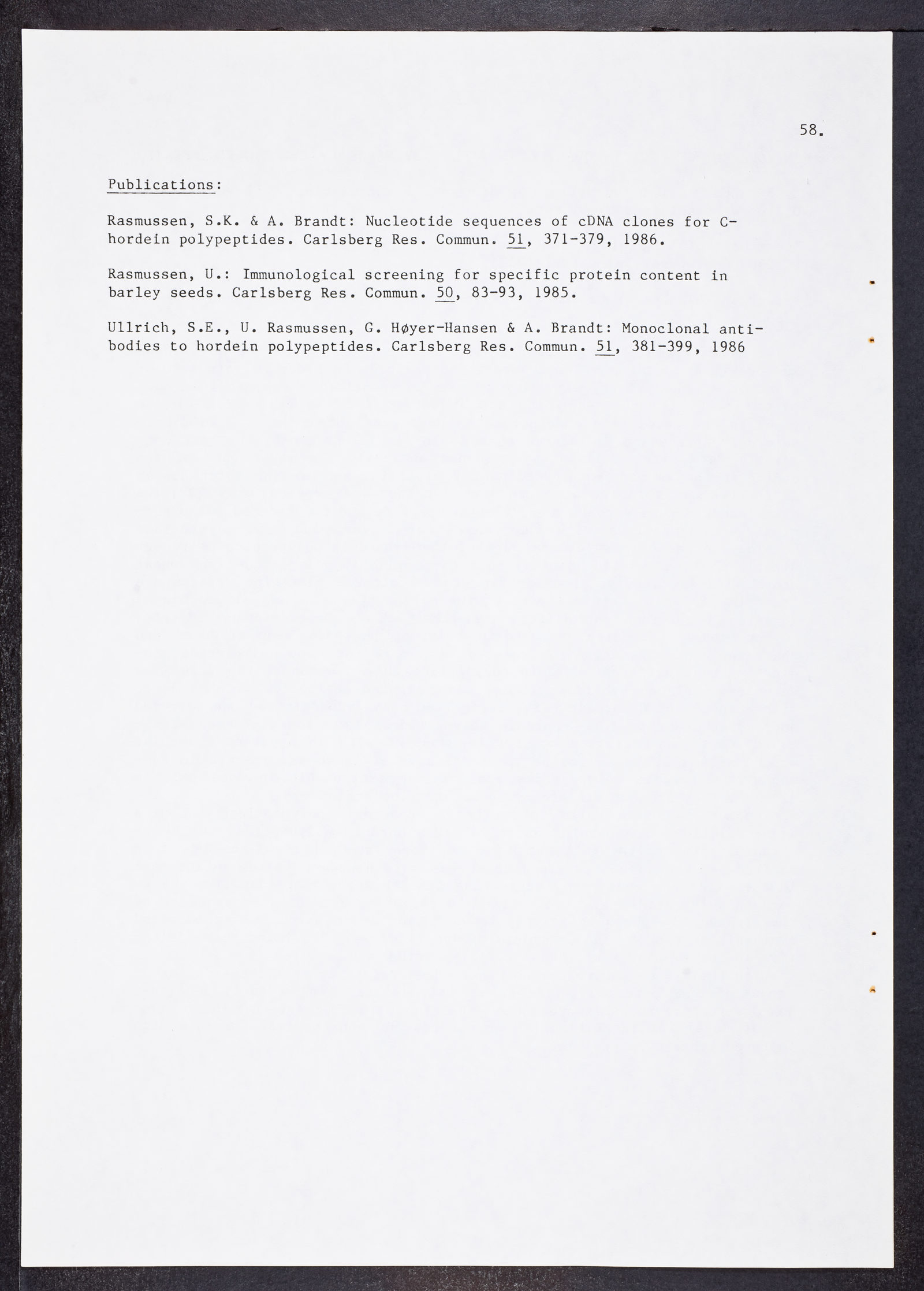 58.

Publications:

Rasmussen, S.K. & A. Brandt: Nucleotide sequences of cDNA clones for C-hordein polypeptides. Carlsberg Res. Commun. 51, 371-379, 1986.

Rasmussen, U.: Immunological screening for specific protein content in barley seeds. Carlsberg Res. Commun. 50, 83-93, 1985.

Ullrich, S.E., U. Rasmussen, G. Høyer-Hansen & A. Brandt: Monoclonal antibodies to hordein polypeptides. Carlsberg Res. Commun. 51, 381-399, 1986